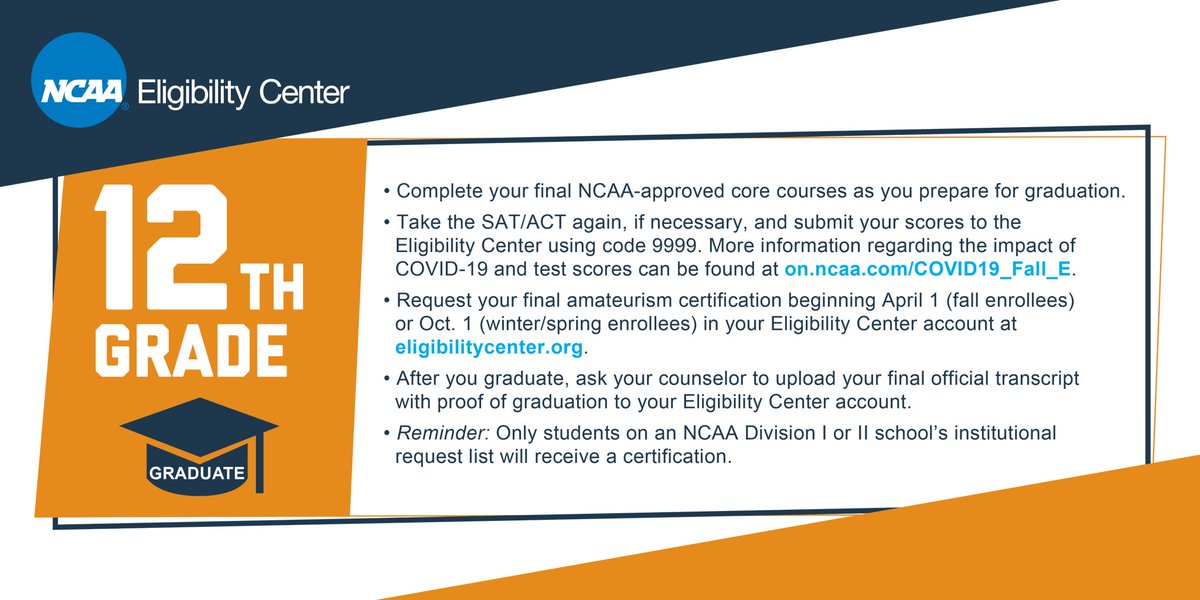 NCAA Eligibility Center

12TH GRADE

GRADUATE

• Complete your final NCAA-approved core courses as you prepare for graduation.

• Take the SAT/ACT again, if necessary, and submit your scores to the Eligibility Center using code 9999. More information regarding the impact of COVID-19 and test scores can be found at on.ncaa.com/COVID19_Fall_E.

• Request your final amateurism certification beginning April 1 (fall enrollees) or Oct. 1 (winter/spring enrollees) in your Eligibility Center account at eligibilitycenter.org.

• After you graduate, ask your counselor to upload your final official transcript with proof of graduation to your Eligibility Center account.

• Reminder: Only students on an NCAA Division I or II school's institutional request list will receive a certification.